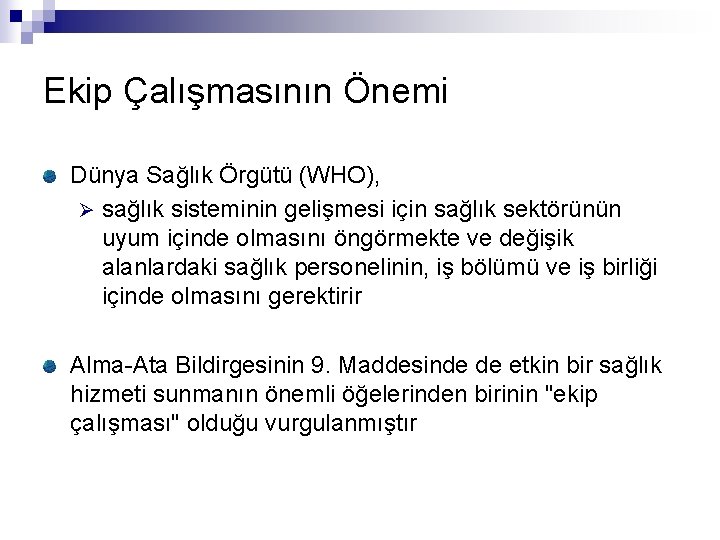 Ekip Çalışmasının Önemi

Dünya Sağlık Örgütü (WHO),

sağlık sisteminin gelişmesi için sağlık sektörünün uyum içinde olmasını öngörmekte ve değişik alanlardaki sağlık personelinin, iş bölümü ve iş birliği içinde olmasını gerektirir

Alma-Ata Bildirgesinin 9. Maddesinde de etkin bir sağlık hizmeti sunmanın önemli öğelerinden birinin "ekip çalışması" olduğu vurgulanmıştır